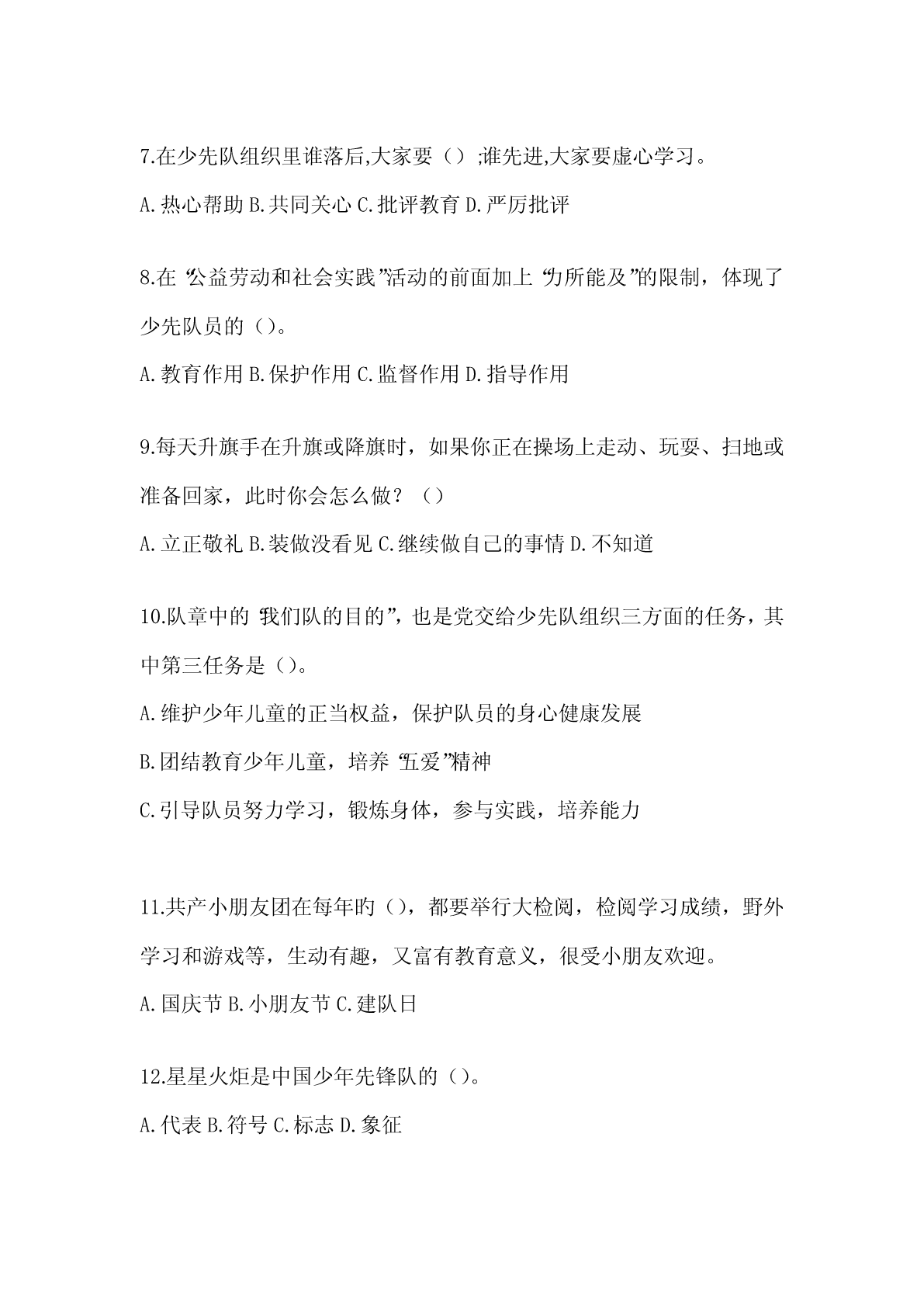 7.在少先队组织里谁落后,大家要（）;谁先进,大家要虚心学习。

A.热心帮助 B.共同关心 C.批评教育 D.严厉批评

8.在“公益劳动和社会实践”活动的前面加上“力所能及”的限制，体现了少先队员的（）。

A.教育作用 B.保护作用 C.监督作用 D.指导作用

9.每天升旗手在升旗或降旗时，如果你正在操场上走动、玩耍、扫地或准备回家，此时你会怎么做？（）

A.立正敬礼 B.装做没看见 C.继续做自己的事情 D.不知道

10.队章中的“我们队的目的”，也是党交给少先队组织三方面的任务，其中第三任务是（）。

A.维护少年儿童的正当权益，保护队员的身心健康发展

B.团结教育少年儿童，培养“五爱”精神

C.引导队员努力学习，锻炼身体，参与实践，培养能力

11.共产小朋友团在每年旳（），都要举行大检阅，检阅学习成绩，野外学习和游戏等，生动有趣，又富有教育意义，很受小朋友欢迎。

A.国庆节 B.小朋友节 C.建队日

12.星星火炬是中国少年先锋队的（）。

A.代表 B.符号 C.标志 D.象征